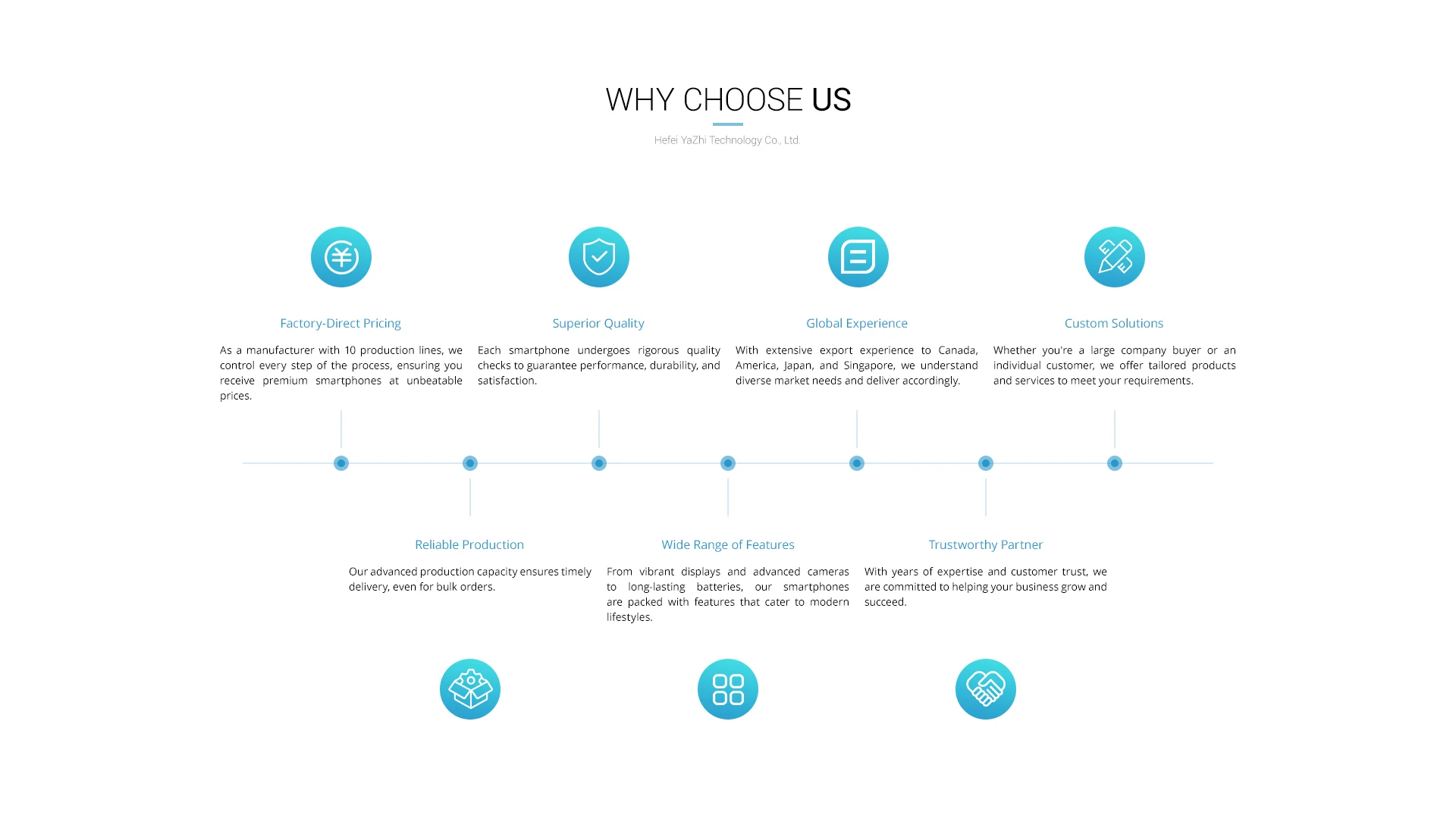 WHY CHOOSE US

Hefei YaZhi Technology Co., Ltd.

Factory-Direct Pricing

As a manufacturer with 10 production lines, we control every step of the process, ensuring you receive premium smartphones at unbeatable prices.

Superior Quality

Each smartphone undergoes rigorous quality checks to guarantee performance, durability, and satisfaction.

Global Experience

With extensive export experience to Canada, America, Japan, and Singapore, we understand diverse market needs and deliver accordingly.

Custom Solutions

Whether you're a large company buyer or an individual customer, we offer tailored products and services to meet your requirements.

Reliable Production

Our advanced production capacity ensures timely delivery, even for bulk orders.

Wide Range of Features

From vibrant displays and advanced cameras to long-lasting batteries, our smartphones are packed with features that cater to modern lifestyles.

Trustworthy Partner

With years of expertise and customer trust, we are committed to helping your business grow and succeed.